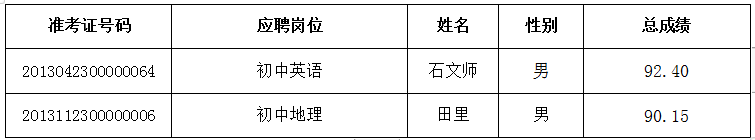 | 准考证号码 | 应聘岗位 | 姓名 | 性别 | 总成绩 |
|---|---|---|---|---|
| 2013042300000064 | 初中英语 | 石文师 | 男 | 92.40 |
| 2013112300000006 | 初中地理 | 田里 | 男 | 90.15 |